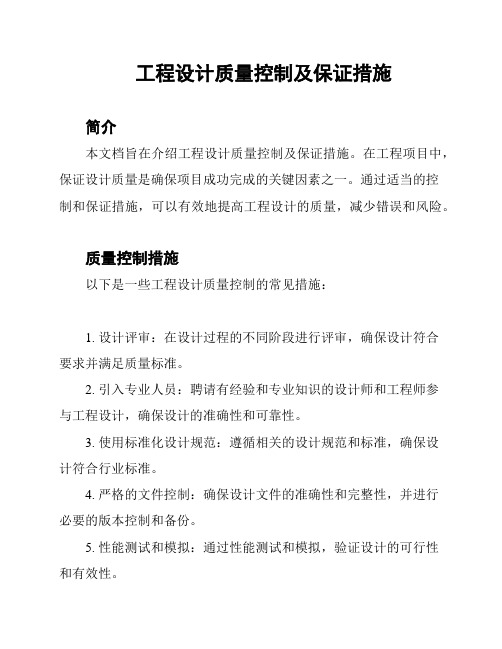 工程设计质量控制及保证措施

简介

本文档旨在介绍工程设计质量控制及保证措施。在工程项目中，保证设计质量是确保项目成功完成的关键因素之一。通过适当的控制和保证措施，可以有效地提高工程设计的质量，减少错误和风险。

质量控制措施

以下是一些工程设计质量控制的常见措施：

1. 设计评审：在设计过程的不同阶段进行评审，确保设计符合要求并满足质量标准。

2. 引入专业人员：聘请有经验和专业知识的设计师和工程师参与工程设计，确保设计的准确性和可靠性。

3. 使用标准化设计规范：遵循相关的设计规范和标准，确保设计符合行业标准。

4. 严格的文件控制：确保设计文件的准确性和完整性，并进行必要的版本控制和备份。

5. 性能测试和模拟：通过性能测试和模拟，验证设计的可行性和有效性。